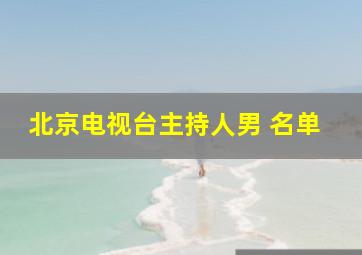 北京电视台主持人男 名单